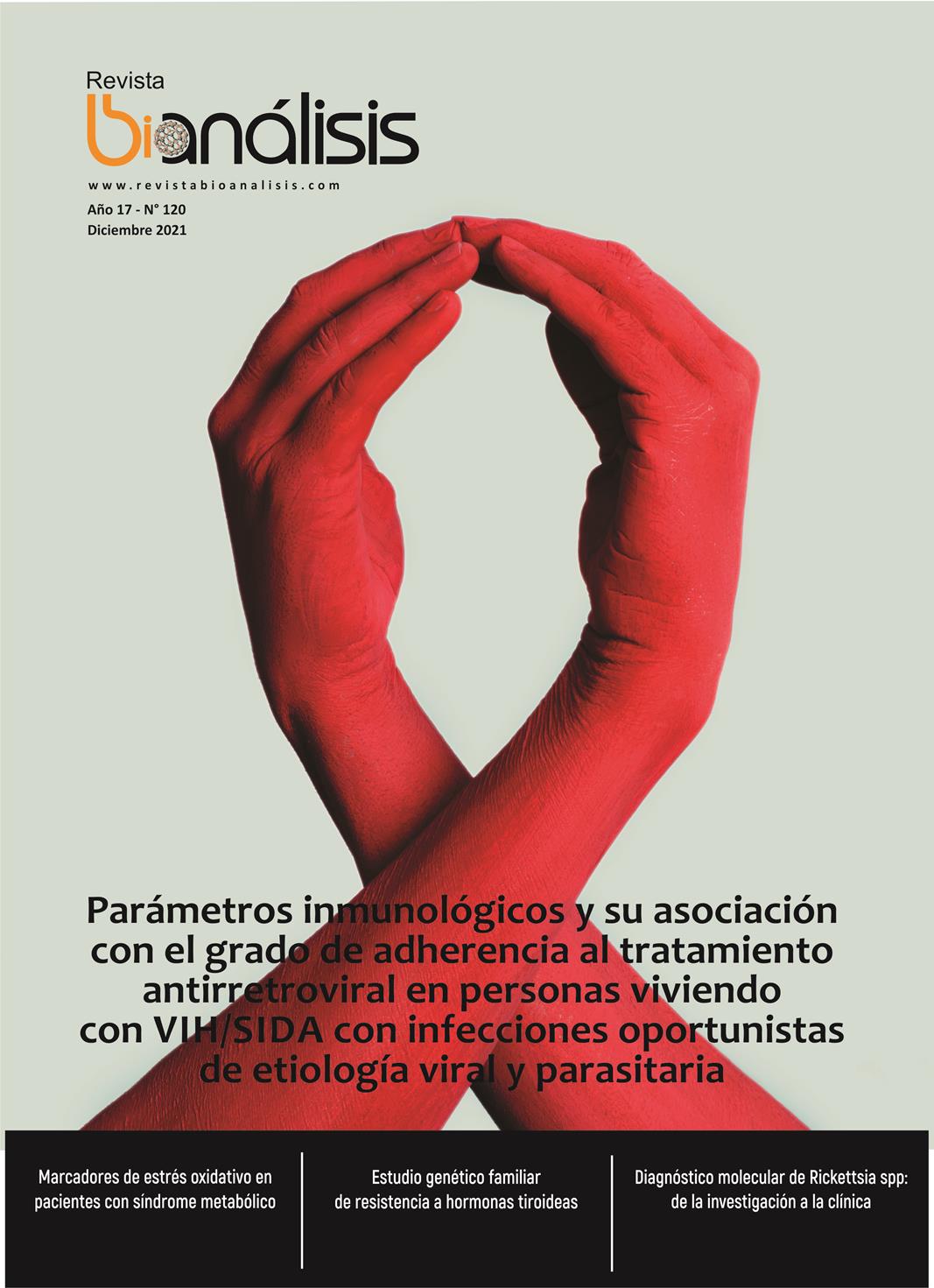 Revista
bioanálisis

www.revistabioanalisis.com

Año 17 - N° 120
Diciembre 2021

Parámetros inmunológicos y su asociación con el grado de adherencia al tratamiento antirretroviral en personas viviendo con VIH/SIDA con infecciones oportunistas de etiología viral y parasitaria

Marcadores de estrés oxidativo en pacientes con síndrome metabólico

Estudio genético familiar de resistencia a hormonas tiroideas

Diagnóstico molecular de Rickettsia spp: de la investigación a la clínica